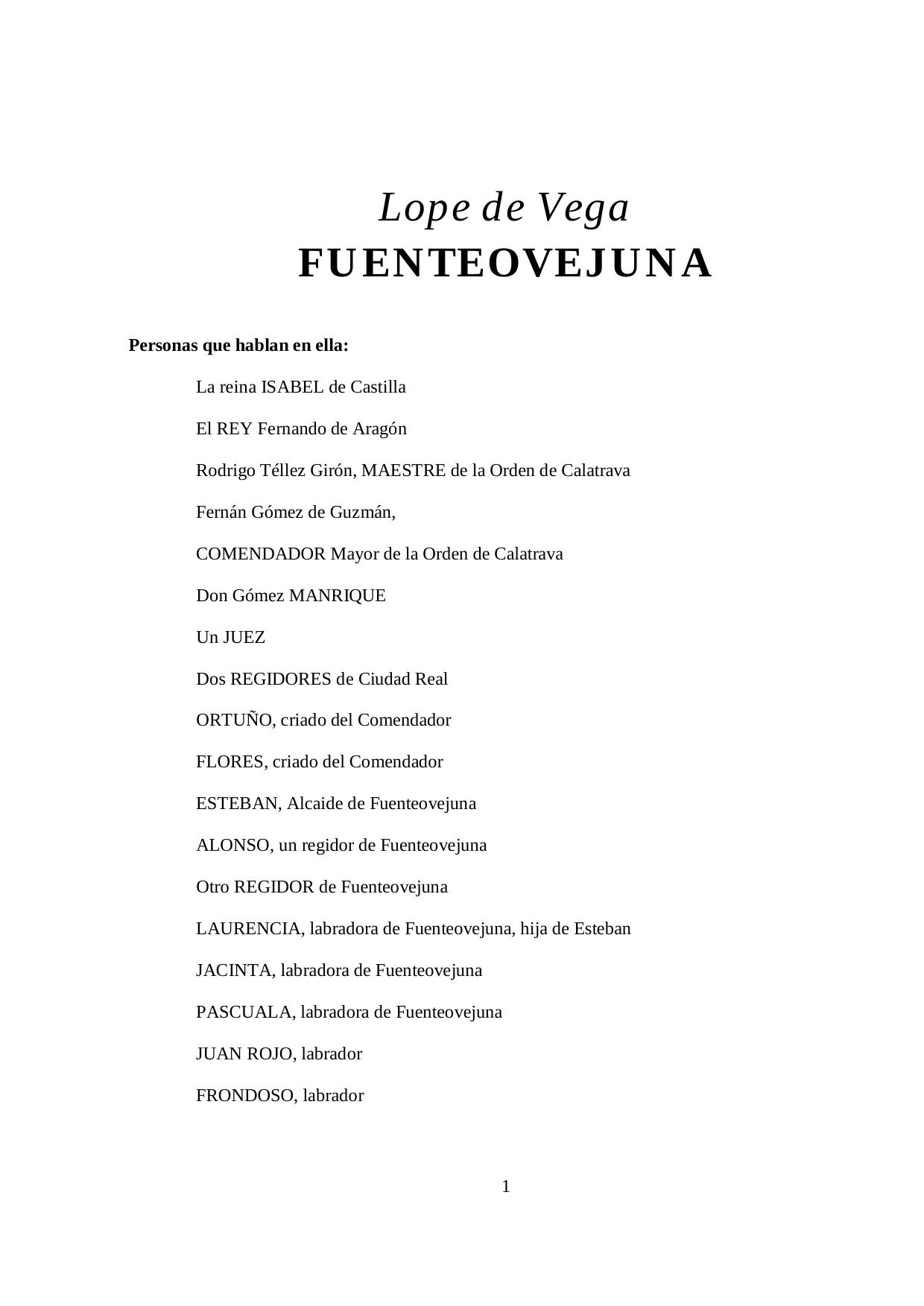 Lope de Vega
FUENTEOVEJUNA

Personas que hablan en ella:

La reina ISABEL de Castilla

El REY Fernando de Aragón

Rodrigo Téllez Girón, MAESTRE de la Orden de Calatrava

Fernán Gómez de Guzmán,

COMENDADOR Mayor de la Orden de Calatrava

Don Gómez MANRIQUE

Un JUEZ

Dos REGIDORES de Ciudad Real

ORTUÑO, criado del Comendador

FLORES, criado del Comendador

ESTEBAN, Alcaide de Fuenteovejuna

ALONSO, un regidor de Fuenteovejuna

Otro REGIDOR de Fuenteovejuna

LAURENCIA, labradora de Fuenteovejuna, hija de Esteban

JACINTA, labradora de Fuenteovejuna

PASCUALA, labradora de Fuenteovejuna

JUAN ROJO, labrador

FRONDOSO, labrador

1